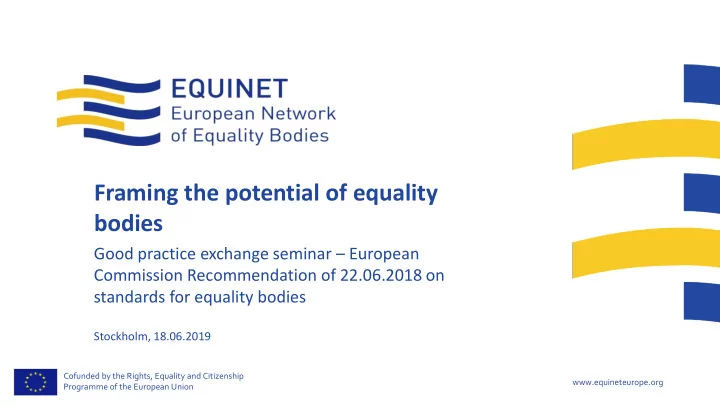 EQUINET
European Network
of Equality Bodies

Framing the potential of equality bodies

Good practice exchange seminar – European Commission Recommendation of 22.06.2018 on standards for equality bodies

Stockholm, 18.06.2019

Cofunded by the Rights, Equality and Citizenship Programme of the European Union

www.equineteurope.org